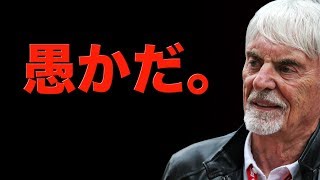 愚かだ。